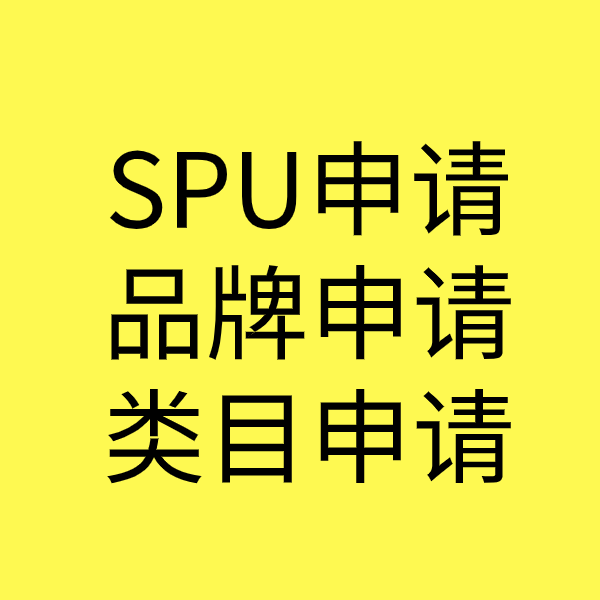 SPU申请
品牌申请
类目申请